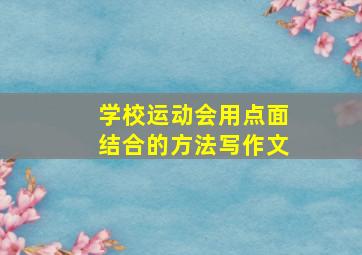 学校运动会用点面结合的方法写作文